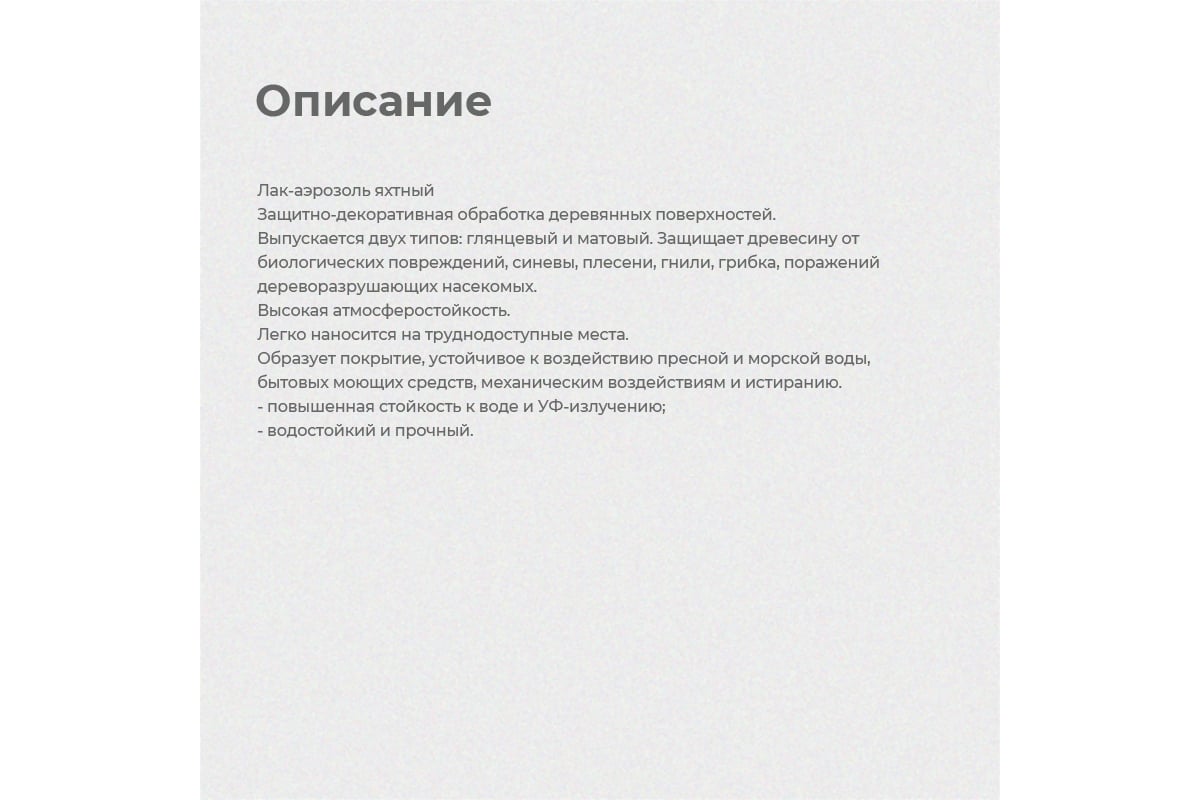 Описание

Лак-аэрозоль яхтный
Защитно-декоративная обработка деревянных поверхностей.
Выпускается двух типов: глянцевый и матовый. Защищает древесину от биологических повреждений, синевы, плесени, гнили, грибка, поражений дереворазрушающих насекомых.
Высокая атмосферостойкость.
Легко наносится на труднодоступные места.
Образует покрытие, устойчивое к воздействию пресной и морской воды, бытовых моющих средств, механическим воздействиям и истиранию.
- повышенная стойкость к воде и УФ-излучению;
- водостойкий и прочный.